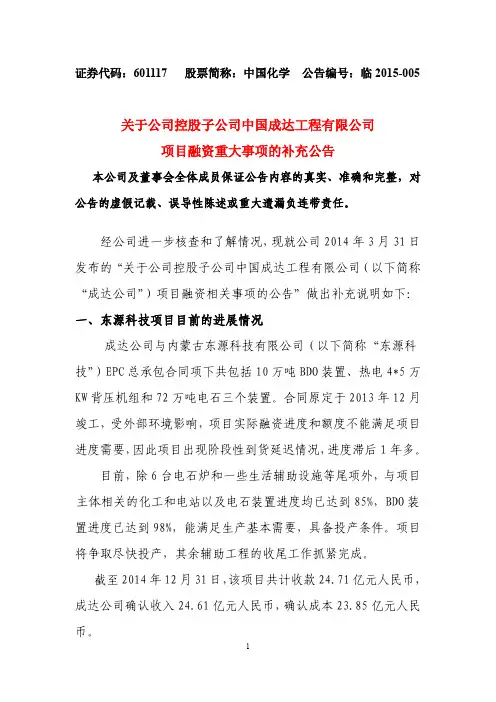 证券代码：601117　　股票简称：中国化学　　公告编号：临 2015-005

关于公司控股子公司中国成达工程有限公司
项目融资重大事项的补充公告

本公司及董事会全体成员保证公告内容的真实、准确和完整，对公告的虚假记载、误导性陈述或重大遗漏负连带责任。

经公司进一步核查和了解情况，现就公司 2014 年 3 月 31 日发布的“关于公司控股子公司中国成达工程有限公司（以下简称“成达公司”）项目融资相关事项的公告”做出补充说明如下：

一、东源科技项目目前的进展情况

成达公司与内蒙古东源科技有限公司（以下简称“东源科技”）EPC 总承包合同项下共包括 10 万吨 BDO 装置、热电 4*5 万 KW 背压机组和 72 万吨电石三个装置。合同原定于 2013 年 12 月竣工，受外部环境影响，项目实际融资进度和额度不能满足项目进度需要，因此项目出现阶段性到货延迟情况，进度滞后 1 年多。

目前，除 6 台电石炉和一些生活辅助设施等尾项外，与项目主体相关的化工和电站以及电石装置进度均已达到 85%，BDO 装置进度已达到 98%，能满足生产基本需要，具备投产条件。项目将争取尽快投产，其余辅助工程的收尾工作抓紧完成。

截至 2014 年 12 月 31 日，该项目共计收款 24.71 亿元人民币，成达公司确认收入 24.61 亿元人民币，确认成本 23.85 亿元人民币。

1